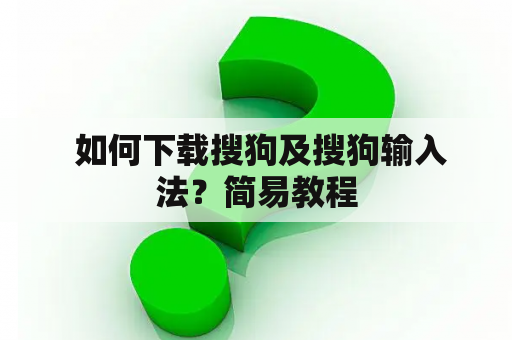 如何下载搜狗及搜狗输入法？简易教程